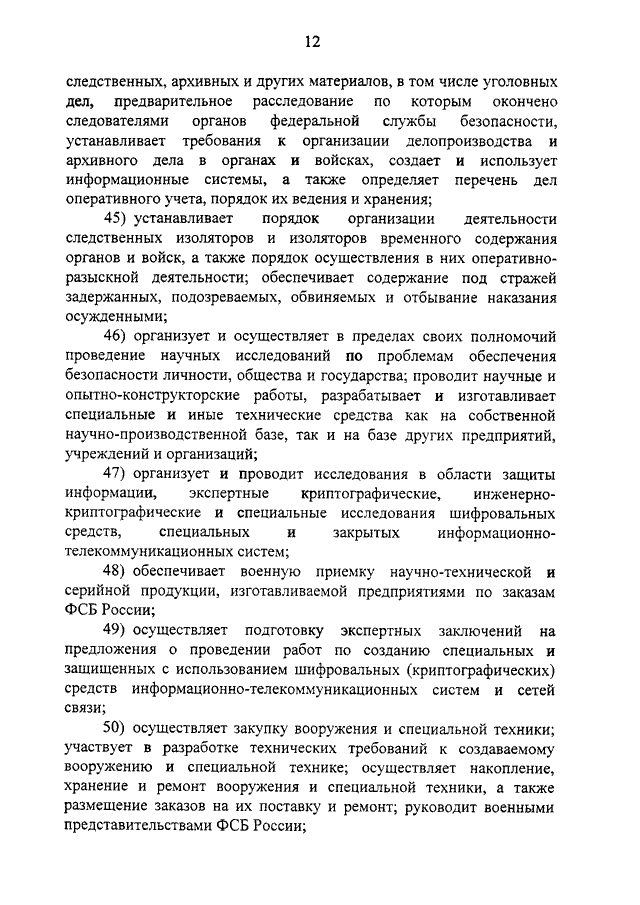 12

следственных, архивных и других материалов, в том числе уголовных дел, предварительное расследование по которым окончено следователями органов федеральной службы безопасности, устанавливает требования к организации делопроизводства и архивного дела в органах и войсках, создает и использует информационные системы, а также определяет перечень дел оперативного учета, порядок их ведения и хранения;

45) устанавливает порядок организации деятельности следственных изоляторов и изоляторов временного содержания органов и войск, а также порядок осуществления в них оперативно-разыскной деятельности; обеспечивает содержание под стражей задержанных, подозреваемых, обвиняемых и отбывание наказания осужденными;

46) организует и осуществляет в пределах своих полномочий проведение научных исследований по проблемам обеспечения безопасности личности, общества и государства; проводит научные и опытно-конструкторские работы, разрабатывает и изготавливает специальные и иные технические средства как на собственной научно-производственной базе, так и на базе других предприятий, учреждений и организаций;

47) организует и проводит исследования в области защиты информации, экспертные криптографические, инженерно-криптографические и специальные исследования шифровальных средств, специальных и закрытых информационно-телекоммуникационных систем;

48) обеспечивает военную приемку научно-технической и серийной продукции, изготавливаемой предприятиями по заказам ФСБ России;

49) осуществляет подготовку экспертных заключений на предложения о проведении работ по созданию специальных и защищенных с использованием шифровальных (криптографических) средств информационно-телекоммуникационных систем и сетей связи;

50) осуществляет закупку вооружения и специальной техники; участвует в разработке технических требований к создаваемому вооружению и специальной технике; осуществляет накопление, хранение и ремонт вооружения и специальной техники, а также размещение заказов на их поставку и ремонт; руководит военными представительствами ФСБ России;